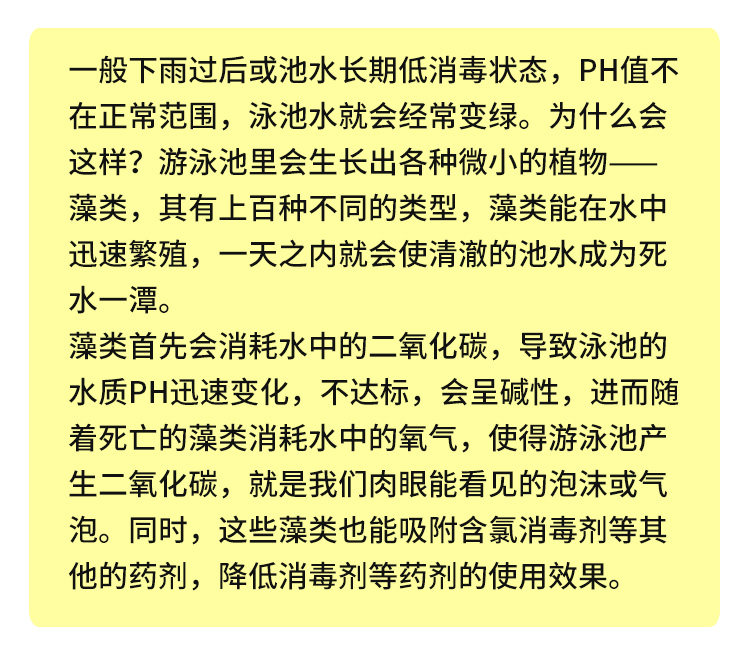 一般下雨过后或池水长期低消毒状态，PH值不在正常范围，泳池水就会经常变绿。为什么会这样？游泳池里会生长出各种微小的植物——藻类，其有上百种不同的类型，藻类能在水中迅速繁殖，一天之内就会使清澈的池水成为死水一潭。

藻类首先会消耗水中的二氧化碳，导致泳池的水质PH迅速变化，不达标，会呈碱性，进而随着死亡的藻类消耗水中的氧气，使得游泳池产生二氧化碳，就是我们肉眼能看见的泡沫或气泡。同时，这些藻类也能吸附含氯消毒剂等其他的药剂，降低消毒剂等药剂的使用效果。